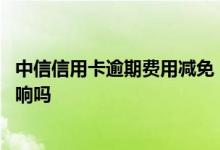 中信信用卡逾期费用减免
响吗